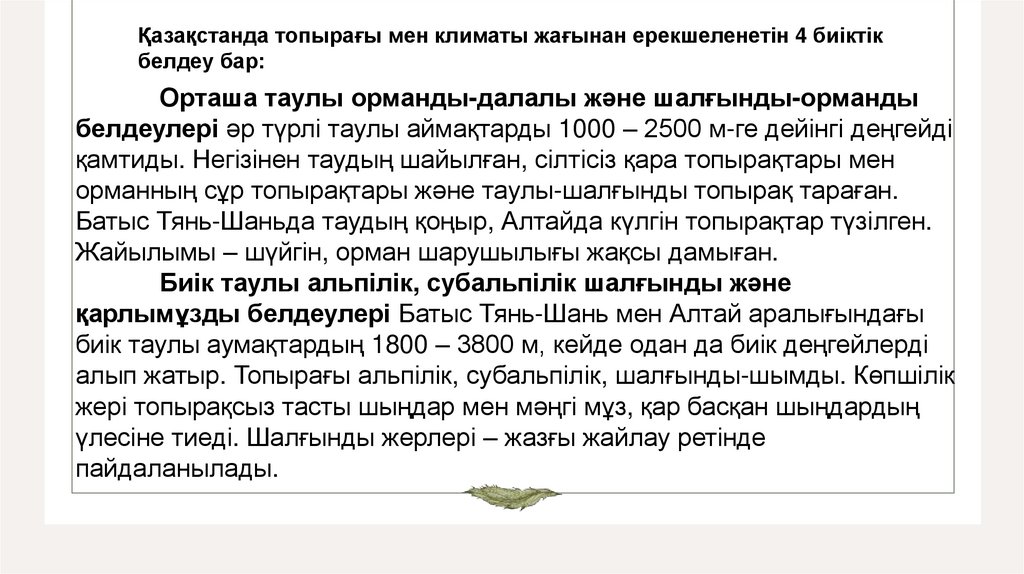 Қазақстанда топырағы мен климаты жағынан ерекшеленетін 4 биіктік белдеу бар:

Орташа таулы орманды-далалы және шалғынды-орманды белдеулері әр түрлі таулы аймақтарды 1000 – 2500 м-ге дейінгі деңгейді қамтиды. Негізінен таудың шайылған, сілтісіз қара топырақтары мен орманның сұр топырақтары және таулы-шалғынды топырақ тараған. Батыс Тянь-Шаньда таудың қоңыр, Алтайда күлгін топырақтар түзілген. Жайылымы – шүйгін, орман шарушылығы жақсы дамыған.

Биік таулы альпілік, субальпілік шалғынды және қарлымұзды белдеулері Батыс Тянь-Шань мен Алтай аралығындағы биік таулы аумақтардың 1800 – 3800 м, кейде одан да биік деңгейлерді алып жатыр. Топырағы альпілік, субальпілік, шалғынды-шымды. Көпшілік жері топырақсыз тасты шыңдар мен мәңгі мұз, қар басқан шыңдардың үлесіне тиеді. Шалғынды жерлері – жазғы жайлау ретінде пайдаланылады.